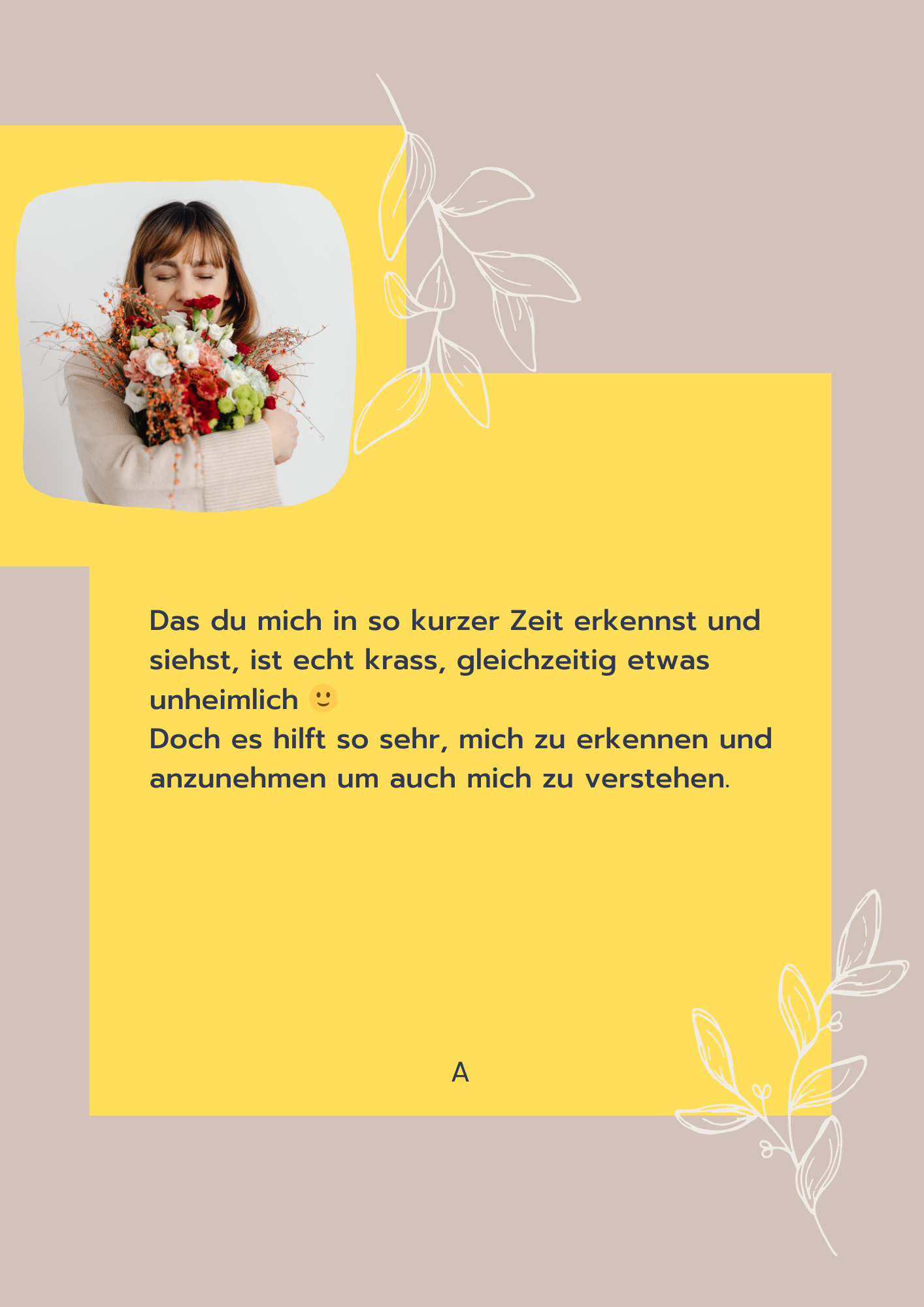 Das du mich in so kurzer Zeit erkennst und siehst, ist echt krass, gleichzeitig etwas unheimlich 🙂
Doch es hilft so sehr, mich zu erkennen und anzunehmen um auch mich zu verstehen.

A